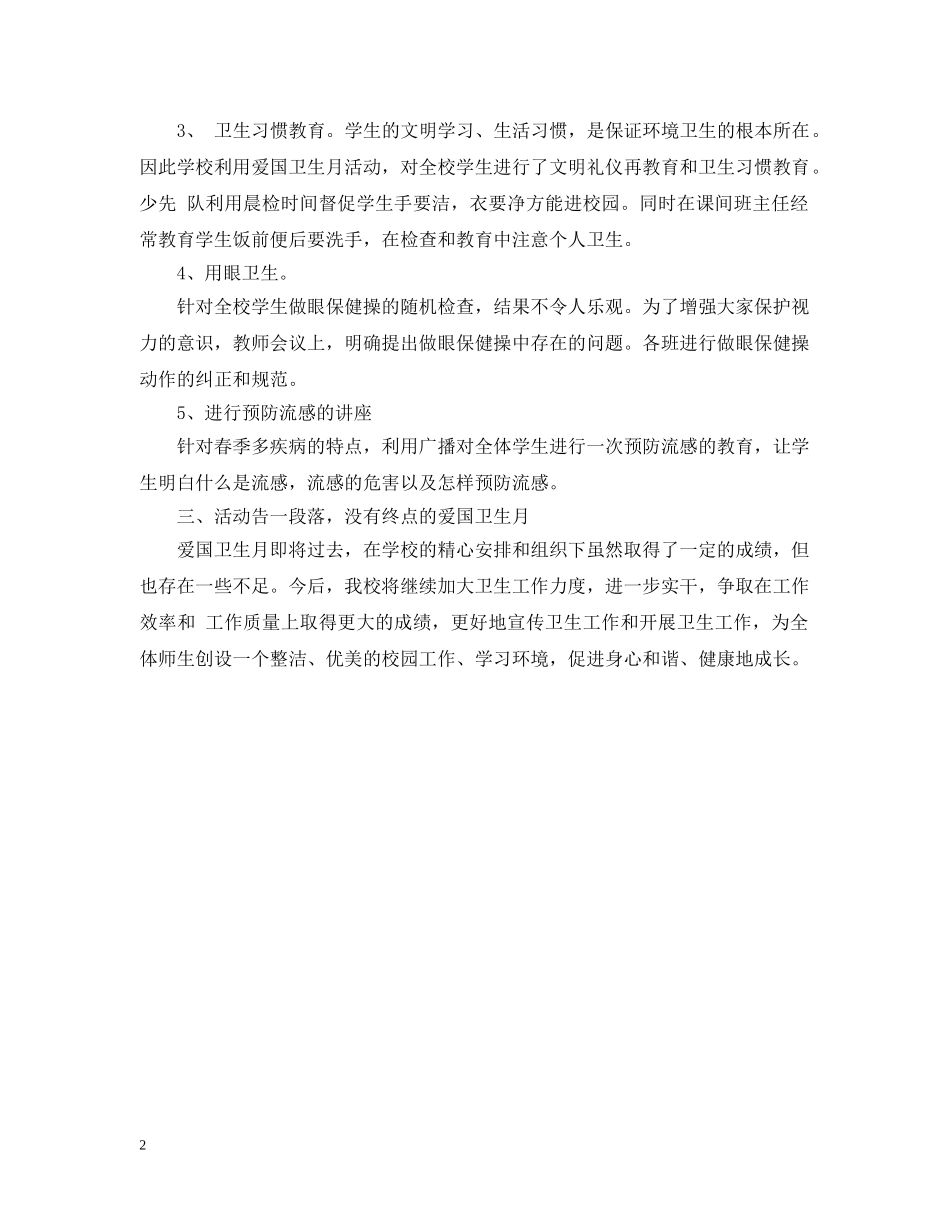 3、 卫生习惯教育。学生的文明学习、生活习惯，是保证环境卫生的根本所在。因此学校利用爱国卫生月活动，对全校学生进行了文明礼仪再教育和卫生习惯教育。少先 队利用晨检时间督促学生手要洁，衣要净方能进校园。同时在课间班主任经常教育学生饭前便后要洗手，在检查和教育中注意个人卫生。

4、用眼卫生。

针对全校学生做眼保健操的随机检查，结果不令人乐观。为了增强大家保护视力的意识，教师会议上，明确提出做眼保健操中存在的问题。各班进行做眼保健操动作的纠正和规范。

5、进行预防流感的讲座

针对春季多疾病的特点，利用广播对全体学生进行一次预防流感的教育，让学生明白什么是流感，流感的危害以及怎样预防流感。

三、活动告一段落，没有终点的爱国卫生月

爱国卫生月即将过去，在学校的精心安排和组织下虽然取得了一定的成绩，但也存在一些不足。今后，我校将继续加大卫生工作力度，进一步实干，争取在工作效率和 工作质量上取得更大的成绩，更好地宣传卫生工作和开展卫生工作，为全体师生创设一个整洁、优美的校园工作、学习环境，促进身心和谐、健康地成长。

2